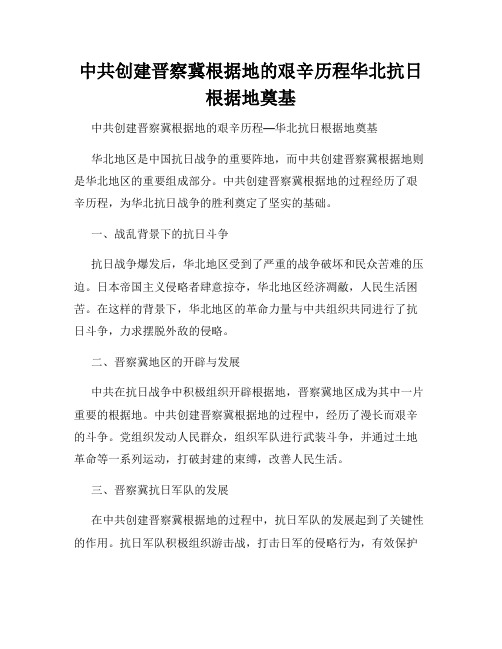 中共创建晋察冀根据地的艰辛历程华北抗日根据地奠基

中共创建晋察冀根据地的艰辛历程—华北抗日根据地奠基

华北地区是中国抗日战争的重要阵地，而中共创建晋察冀根据地则是华北地区的重要组成部分。中共创建晋察冀根据地的过程经历了艰辛历程，为华北抗日战争的胜利奠定了坚实的基础。

一、战乱背景下的抗日斗争

抗日战争爆发后，华北地区受到了严重的战争破坏和民众苦难的压迫。日本帝国主义侵略者肆意掠夺，华北地区经济凋敝，人民生活困苦。在这样的背景下，华北地区的革命力量与中共组织共同进行了抗日斗争，力求摆脱外敌的侵略。

二、晋察冀地区的开辟与发展

中共在抗日战争中积极组织开辟根据地，晋察冀地区成为其中一片重要的根据地。中共创建晋察冀根据地的过程中，经历了漫长而艰辛的斗争。党组织发动人民群众，组织军队进行武装斗争，并通过土地革命等一系列运动，打破封建的束缚，改善人民生活。

三、晋察冀抗日军队的发展

在中共创建晋察冀根据地的过程中，抗日军队的发展起到了关键性的作用。抗日军队积极组织游击战，打击日军的侵略行为，有效保护